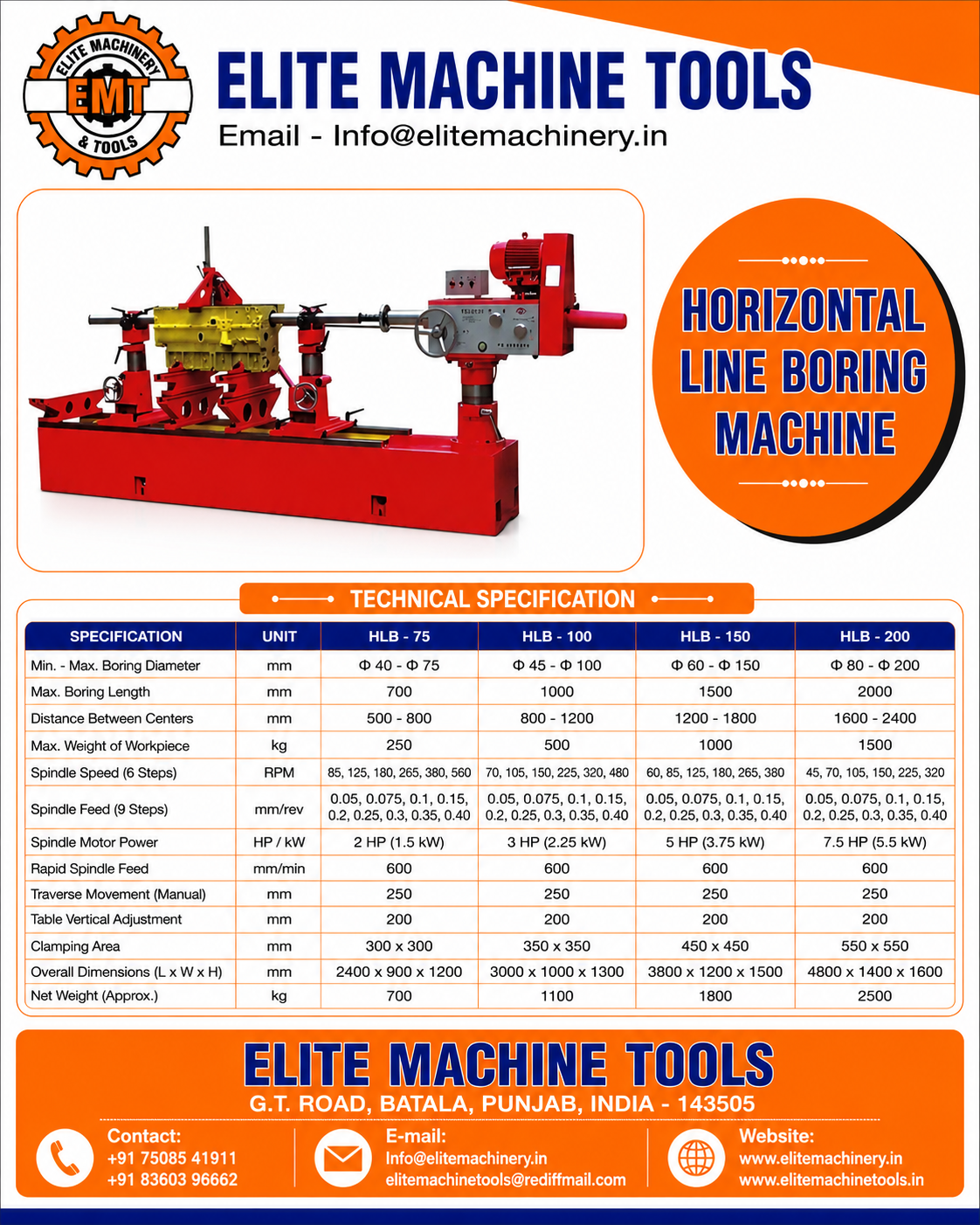 ELITE MACHINERY
EMT
& TOOLS

ELITE MACHINE TOOLS
Email - Info@elitemachinery.in

HORIZONTAL LINE BORING MACHINE

TECHNICAL SPECIFICATION

| SPECIFICATION | UNIT | HLB - 75 | HLB - 100 | HLB - 150 | HLB - 200 |
|---|---|---|---|---|---|
| Min. - Max. Boring Diameter | mm | Φ 40 - Φ 75 | Φ 45 - Φ 100 | Φ 60 - Φ 150 | Φ 80 - Φ 200 |
| Max. Boring Length | mm | 700 | 1000 | 1500 | 2000 |
| Distance Between Centers | mm | 500 - 800 | 800 - 1200 | 1200 - 1800 | 1600 - 2400 |
| Max. Weight of Workpiece | kg | 250 | 500 | 1000 | 1500 |
| Spindle Speed (6 Steps) | RPM | 85, 125, 180, 265, 380, 560 | 70, 105, 150, 225, 320, 480 | 60, 85, 125, 180, 265, 380 | 45, 70, 105, 150, 225, 320 |
| Spindle Feed (9 Steps) | mm/rev | 0.05, 0.075, 0.1, 0.15, 0.2, 0.25, 0.3, 0.35, 0.40 | 0.05, 0.075, 0.1, 0.15, 0.2, 0.25, 0.3, 0.35, 0.40 | 0.05, 0.075, 0.1, 0.15, 0.2, 0.25, 0.3, 0.35, 0.40 | 0.05, 0.075, 0.1, 0.15, 0.2, 0.25, 0.3, 0.35, 0.40 |
| Spindle Motor Power | HP / kW | 2 HP (1.5 kW) | 3 HP (2.25 kW) | 5 HP (3.75 kW) | 7.5 HP (5.5 kW) |
| Rapid Spindle Feed | mm/min | 600 | 600 | 600 | 600 |
| Traverse Movement (Manual) | mm | 250 | 250 | 250 | 250 |
| Table Vertical Adjustment | mm | 200 | 200 | 200 | 200 |
| Clamping Area | mm | 300 x 300 | 350 x 350 | 450 x 450 | 550 x 550 |
| Overall Dimensions (L x W x H) | mm | 2400 x 900 x 1200 | 3000 x 1000 x 1300 | 3800 x 1200 x 1500 | 4800 x 1400 x 1600 |
| Net Weight (Approx.) | kg | 700 | 1100 | 1800 | 2500 |

ELITE MACHINE TOOLS
G.T. ROAD, BATALA, PUNJAB, INDIA - 143505

Contact:
+91 75085 41911
+91 83603 96662

E-mail:
Info@elitemachinery.in
elitemachinetools@rediffmail.com

Website:
www.elitemachinery.in
www.elitemachinetools.in